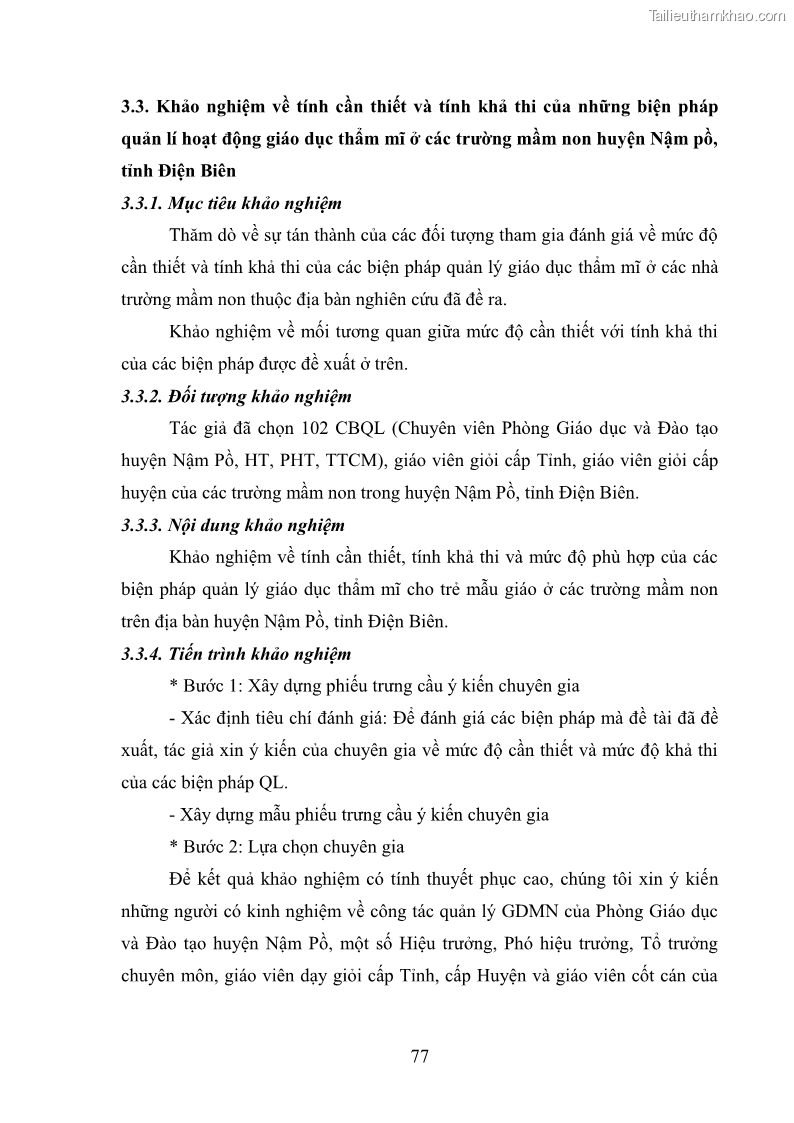 Tailieuthamkhao.com

3.3. Khảo nghiệm về tính cần thiết và tính khả thi của những biện pháp quản lí hoạt động giáo dục thẩm mĩ ở các trường mầm non huyện Nậm pồ, tỉnh Điện Biên

3.3.1. Mục tiêu khảo nghiệm

Thăm dò về sự tán thành của các đối tượng tham gia đánh giá về mức độ cần thiết và tính khả thi của các biện pháp quản lý giáo dục thẩm mĩ ở các nhà trường mầm non thuộc địa bàn nghiên cứu đã đề ra.

Khảo nghiệm về mối tương quan giữa mức độ cần thiết với tính khả thi của các biện pháp được đề xuất ở trên.

3.3.2. Đối tượng khảo nghiệm

Tác giả đã chọn 102 CBQL (Chuyên viên Phòng Giáo dục và Đào tạo huyện Nậm Pồ, HT, PHT, TTCM), giáo viên giỏi cấp Tỉnh, giáo viên giỏi cấp huyện của các trường mầm non trong huyện Nậm Pồ, tỉnh Điện Biên.

3.3.3. Nội dung khảo nghiệm

Khảo nghiệm về tính cần thiết, tính khả thi và mức độ phù hợp của các biện pháp quản lý giáo dục thẩm mĩ cho trẻ mẫu giáo ở các trường mầm non trên địa bàn huyện Nậm Pồ, tỉnh Điện Biên.

3.3.4. Tiến trình khảo nghiệm

* Bước 1: Xây dựng phiếu trưng cầu ý kiến chuyên gia

- Xác định tiêu chí đánh giá: Để đánh giá các biện pháp mà đề tài đã đề xuất, tác giả xin ý kiến của chuyên gia về mức độ cần thiết và mức độ khả thi của các biện pháp QL.

- Xây dựng mẫu phiếu trưng cầu ý kiến chuyên gia

* Bước 2: Lựa chọn chuyên gia

Để kết quả khảo nghiệm có tính thuyết phục cao, chúng tôi xin ý kiến những người có kinh nghiệm về công tác quản lý GDMN của Phòng Giáo dục và Đào tạo huyện Nậm Pồ, một số Hiệu trưởng, Phó hiệu trưởng, Tổ trưởng chuyên môn, giáo viên dạy giỏi cấp Tỉnh, cấp Huyện và giáo viên cốt cán của

77